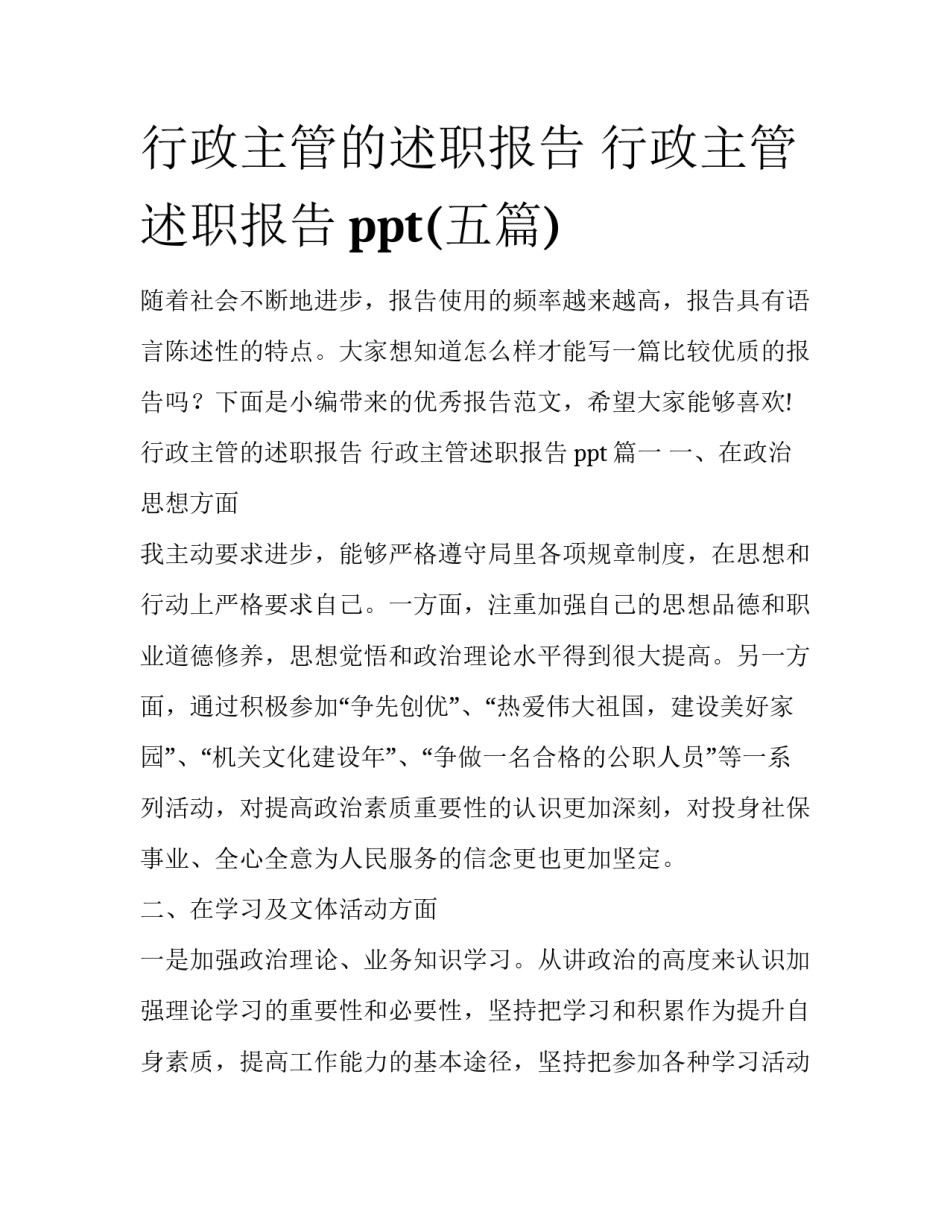 行政主管的述职报告 行政主管述职报告 ppt(五篇)

随着社会不断地进步，报告使用的频率越来越高，报告具有语言陈述性的特点。大家想知道怎么样才能写一篇比较优质的报告吗？下面是小编带来的优秀报告范文，希望大家能够喜欢!

行政主管的述职报告 行政主管述职报告 ppt 篇一 一、在政治思想方面

我主动要求进步，能够严格遵守局里各项规章制度，在思想和行动上严格要求自己。一方面，注重加强自己的思想品德和职业道德修养，思想觉悟和政治理论水平得到很大提高。另一方面，通过积极参加“争先创优”、“热爱伟大祖国，建设美好家园”、“机关文化建设年”、“争做一名合格的公职人员”等一系列活动，对提高政治素质重要性的认识更加深刻，对投身社保事业、全心全意为人民服务的信念更也更加坚定。

二、在学习及文体活动方面

一是加强政治理论、业务知识学习。从讲政治的高度来认识加强理论学习的重要性和必要性，坚持把学习和积累作为提升自身素质，提高工作能力的基本途径，坚持把参加各种学习活动